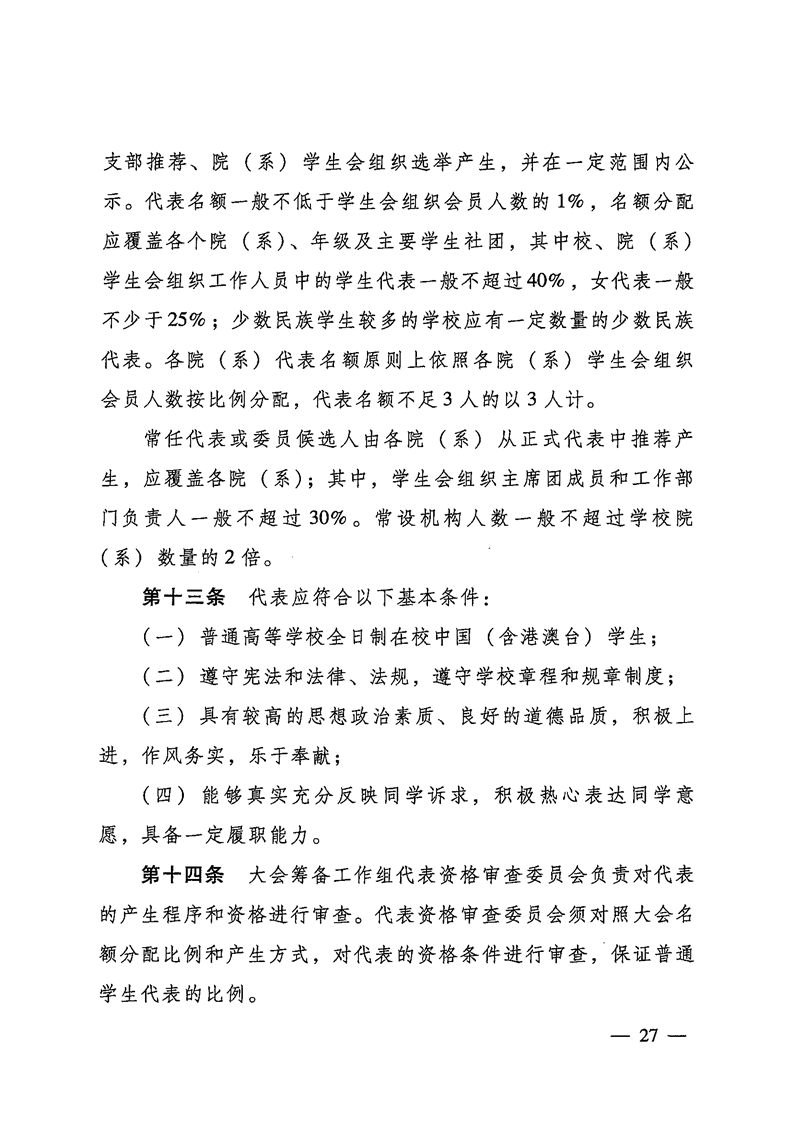 支部推荐、院（系）学生会组织选举产生，并在一定范围内公示。代表名额一般不低于学生会组织会员人数的1%，名额分配应覆盖各个院（系）、年级及主要学生社团，其中校、院（系）学生会组织工作人员中的学生代表一般不超过40%，女代表一般不少于25%；少数民族学生较多的学校应有一定数量的少数民族代表。各院（系）代表名额原则上依照各院（系）学生会组织会员人数按比例分配，代表名额不足3人的以3人计。

常任代表或委员候选人由各院（系）从正式代表中推荐产生，应覆盖各院（系）；其中，学生会组织主席团成员和工作部门负责人一般不超过30%。常设机构人数一般不超过学校院（系）数量的2倍。

第十三条　代表应符合以下基本条件：

（一）普通高等学校全日制在校中国（含港澳台）学生；

（二）遵守宪法和法律、法规，遵守学校章程和规章制度；

（三）具有较高的思想政治素质、良好的道德品质，积极上进，作风务实，乐于奉献；

（四）能够真实充分反映同学诉求，积极热心表达同学意愿，具备一定履职能力。

第十四条　大会筹备工作组代表资格审查委员会负责对代表的产生程序和资格进行审查。代表资格审查委员会须对照大会名额分配比例和产生方式，对代表的资格条件进行审查，保证普通学生代表的比例。

— 27 —